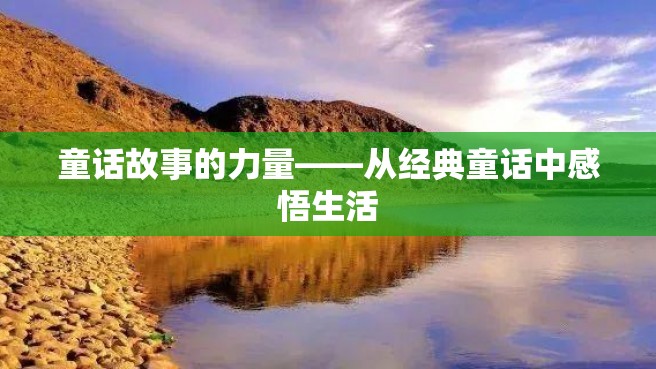 童话故事的力量——从经典童话中感悟生活